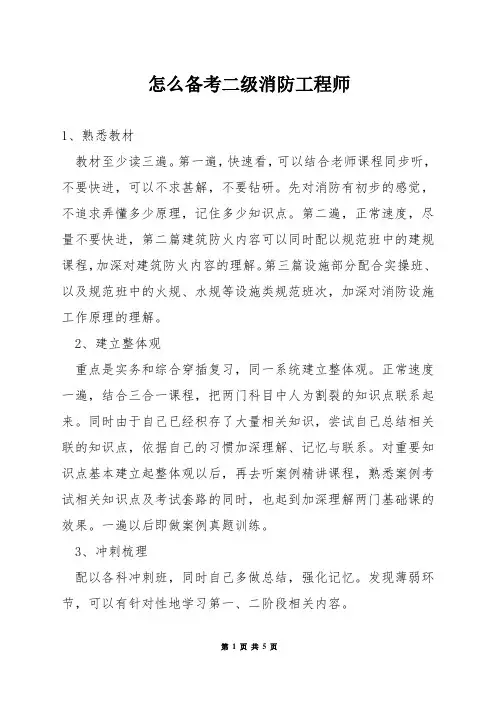 怎么备考二级消防工程师

1、熟悉教材

教材至少读三遍。第一遍，快速看，可以结合老师课程同步听，不要快进，可以不求甚解，不要钻研。先对消防有初步的感觉，不追求弄懂多少原理，记住多少知识点。第二遍，正常速度，尽量不要快进，第二篇建筑防火内容可以同时配以规范班中的建规课程，加深对建筑防火内容的理解。第三篇设施部分配合实操班、以及规范班中的火规、水规等设施类规范班次，加深对消防设施工作原理的理解。

2、建立整体观

重点是实务和综合穿插复习，同一系统建立整体观。正常速度一遍，结合三合一课程，把两门科目中人为割裂的知识点联系起来。同时由于自己已经积存了大量相关知识，尝试自己总结相关联的知识点，依据自己的习惯加深理解、记忆与联系。对重要知识点基本建立起整体观以后，再去听案例精讲课程，熟悉案例考试相关知识点及考试套路的同时，也起到加深理解两门基础课的效果。一遍以后即做案例真题训练。

3、冲刺梳理

配以各科冲刺班，同时自己多做总结，强化记忆。发现薄弱环节，可以有针对性地学习第一、二阶段相关内容。

第 1 页 共 5 页